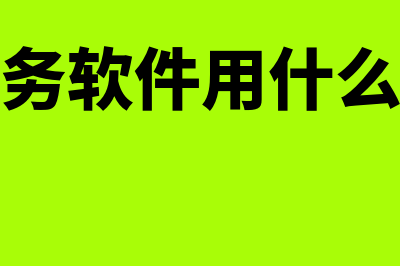 务软件用什么